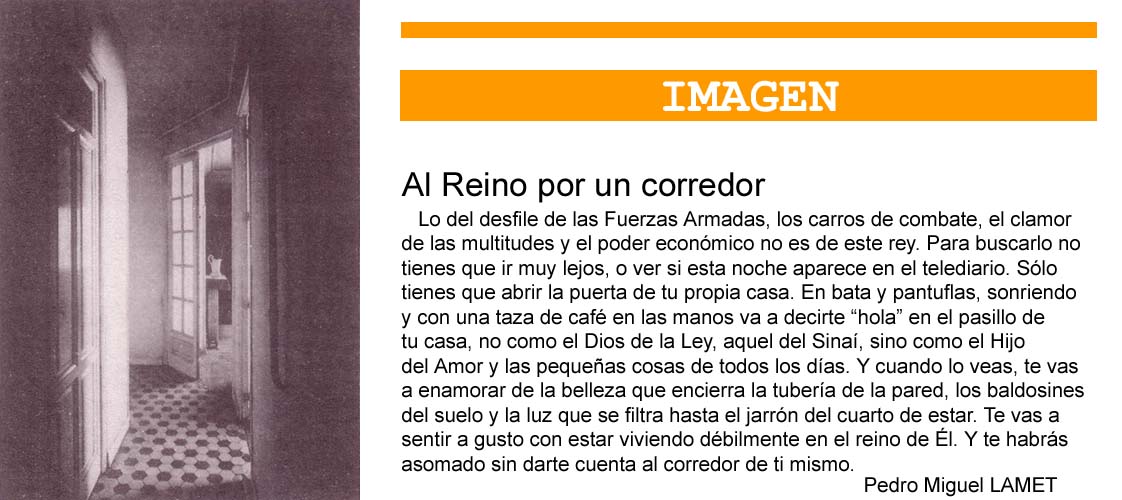 IMAGEN

Al Reino por un corredor

Lo del desfile de las Fuerzas Armadas, los carros de combate, el clamor de las multitudes y el poder económico no es de este rey. Para buscarlo no tienes que ir muy lejos, o ver si esta noche aparece en el telediario. Sólo tienes que abrir la puerta de tu propia casa. En bata y pantuflas, sonriendo y con una taza de café en las manos va a decirte "hola" en el pasillo de tu casa, no como el Dios de la Ley, aquel del Sinaí, sino como el Hijo del Amor y las pequeñas cosas de todos los días. Y cuando lo veas, te vas a enamorar de la belleza que encierra la tubería de la pared, los baldosines del suelo y la luz que se filtra hasta el jarrón del cuarto de estar. Te vas a sentir a gusto con estar viviendo débilmente en el reino de Él. Y te habrás asomado sin darte cuenta al corredor de ti mismo.

Pedro Miguel LAMET